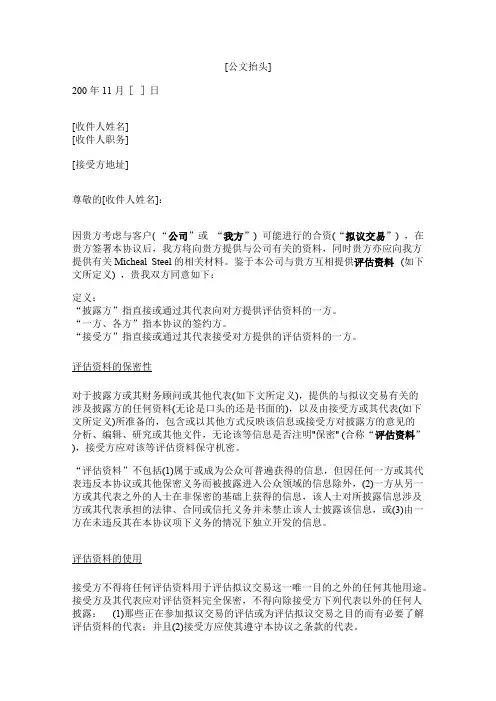 [公文抬头]

200 年 11 月 [ ] 日

[收件人姓名]
[收件人职务]

[接受方地址]

尊敬的[收件人姓名]：

因贵方考虑与客户(“公司”或 “我方”) 可能进行的合资(“拟议交易”)，在贵方签署本协议后，我方将向贵方提供与公司有关的资料，同时贵方亦应向我方提供有关 Micheal Steel 的相关材料。鉴于本公司与贵方互相提供评估资料 (如下文所定义)，贵我双方同意如下：

定义：
“披露方”指直接或通过其代表向对方提供评估资料的一方。
“一方、各方”指本协议的签约方。
“接受方”指直接或通过其代表接受对方提供的评估资料的一方。

评估资料的保密性

对于披露方或其财务顾问或其他代表(如下文所定义)，提供的与拟议交易有关的涉及披露方的任何资料(无论是口头的还是书面的)，以及由接受方或其代表(如下文所定义)所准备的，包含或以其他方式反映该信息或接受方对披露方的意见的分析、编辑、研究或其他文件，无论该等信息是否注明"保密" (合称“评估资料”)，接受方应对该等评估资料保守机密。

“评估资料”不包括(1)属于或成为公众可普遍获得的信息，但因任何一方或其代表违反本协议或其他保密义务而被披露进入公众领域的信息除外，(2)一方从另一方或其代表之外的人士在非保密的基础上获得的信息，该人士对所披露信息涉及方或其代表承担的法律、合同或信托义务并未禁止该人士披露该信息，或(3)由一方在未违反其在本协议项下义务的情况下独立开发的信息。

评估资料的使用

接受方不得将任何评估资料用于评估拟议交易这一唯一目的之外的任何其他用途。接受方及其代表应对评估资料完全保密，不得向除接受方下列代表以外的任何人披露： (1)那些正在参加拟议交易的评估或为评估拟议交易之目的而有必要了解评估资料的代表；并且(2)接受方应使其遵守本协议之条款的代表。